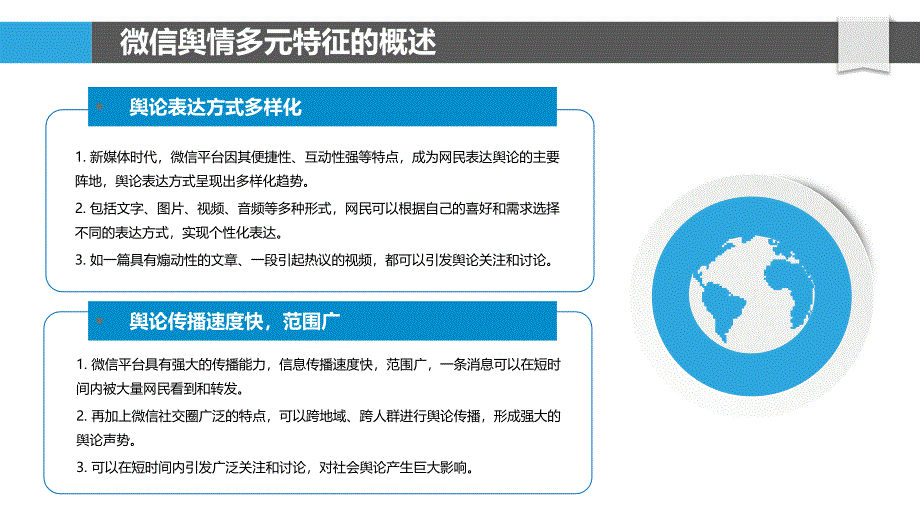 微信舆情多元特征的概述

舆论表达方式多样化

1. 新媒体时代，微信平台因其便捷性、互动性强等特点，成为网民表达舆论的主要阵地，舆论表达方式呈现出多样化趋势。

2. 包括文字、图片、视频、音频等多种形式，网民可以根据自己的喜好和需求选择不同的表达方式，实现个性化表达。

3. 如一篇具有煽动性的文章、一段引起热议的视频，都可以引发舆论关注和讨论。

舆论传播速度快，范围广

1. 微信平台具有强大的传播能力，信息传播速度快，范围广，一条消息可以在短时间内被大量网民看到和转发。

2. 再加上微信社交圈广泛的特点，可以跨地域、跨人群进行舆论传播，形成强大的舆论声势。

3. 可以在短时间内引发广泛关注和讨论，对社会舆论产生巨大影响。